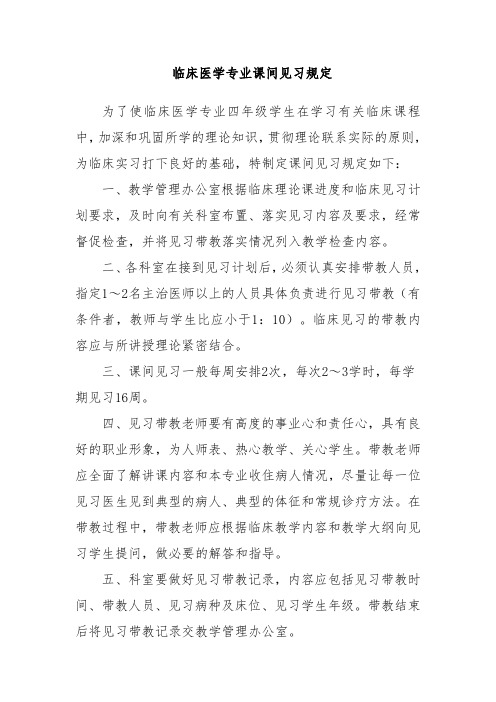 临床医学专业课间见习规定

为了使临床医学专业四年级学生在学习有关临床课程中，加深和巩固所学的理论知识，贯彻理论联系实际的原则，为临床实习打下良好的基础，特制定课间见习规定如下：

一、教学管理办公室根据临床理论课进度和临床见习计划要求，及时向有关科室布置、落实见习内容及要求，经常督促检查，并将见习带教落实情况列入教学检查内容。

二、各科室在接到见习计划后，必须认真安排带教人员，指定1～2名主治医师以上的人员具体负责进行见习带教（有条件者，教师与学生比应小于1：10）。临床见习的带教内容应与所讲授理论紧密结合。

三、课间见习一般每周安排2次，每次2～3学时，每学期见习16周。

四、见习带教老师要有高度的事业心和责任心，具有良好的职业形象，为人师表、热心教学、关心学生。带教老师应全面了解讲课内容和本专业收住病人情况，尽量让每一位见习医生见到典型的病人、典型的体征和常规诊疗方法。在带教过程中，带教老师应根据临床教学内容和教学大纲向见习学生提问，做必要的解答和指导。

五、科室要做好见习带教记录，内容应包括见习带教时间、带教人员、见习病种及床位、见习学生年级。带教结束后将见习带教记录交教学管理办公室。